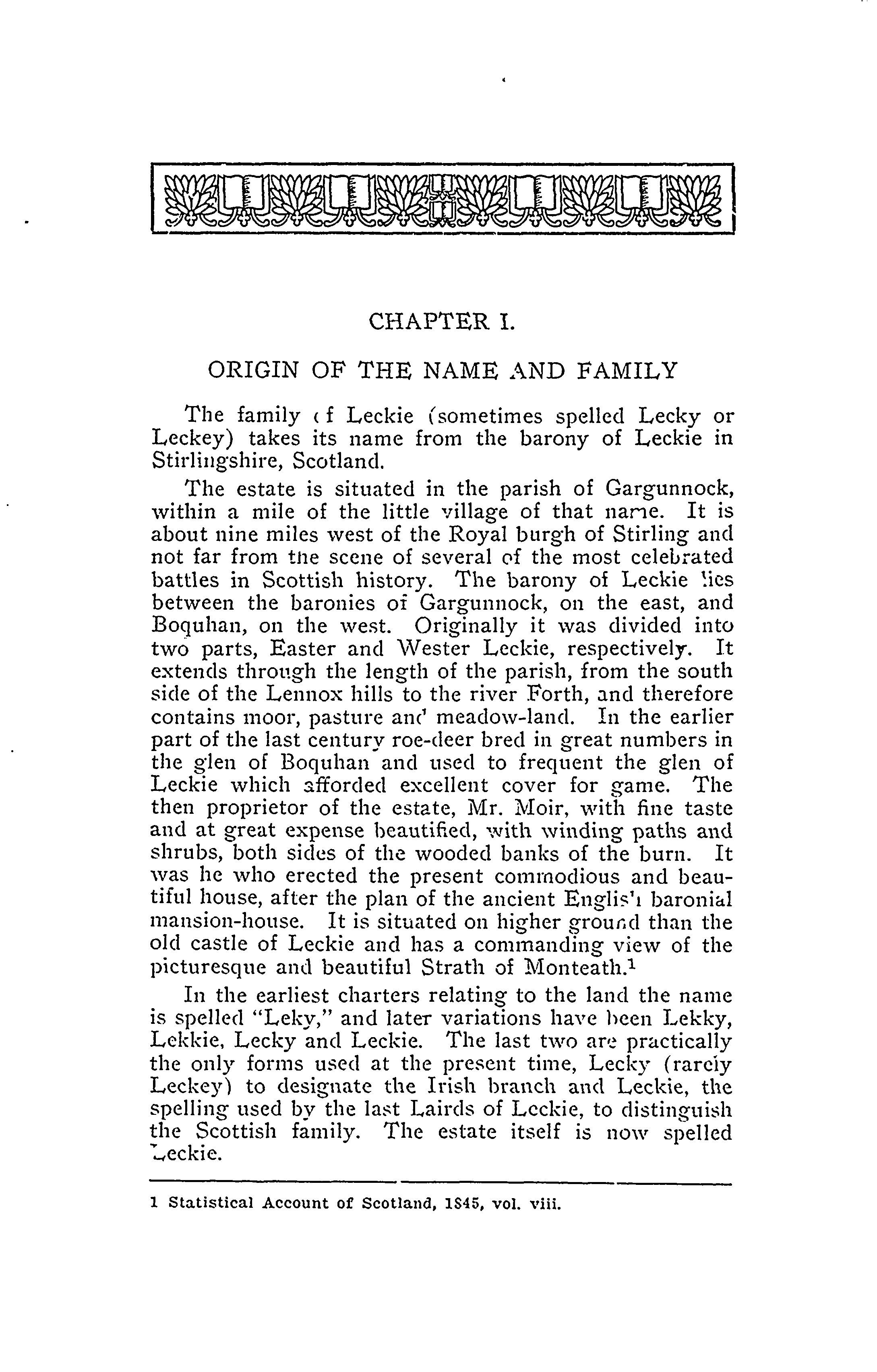 CHAPTER I.

ORIGIN OF THE NAME AND FAMILY

The family of Leckie (sometimes spelled Lecky or Leckey) takes its name from the barony of Leckie in Stirlingshire, Scotland.

The estate is situated in the parish of Gargunnock, within a mile of the little village of that name. It is about nine miles west of the Royal burgh of Stirling and not far from the scene of several of the most celebrated battles in Scottish history. The barony of Leckie lies between the baronies of Gargunnock, on the east, and Boquhan, on the west. Originally it was divided into two parts, Easter and Wester Leckie, respectively. It extends through the length of the parish, from the south side of the Lennox hills to the river Forth, and therefore contains moor, pasture and meadow-land. In the earlier part of the last century roe-deer bred in great numbers in the glen of Boquhan and used to frequent the glen of Leckie which afforded excellent cover for game. The then proprietor of the estate, Mr. Moir, with fine taste and at great expense beautified, with winding paths and shrubs, both sides of the wooded banks of the burn. It was he who erected the present commodious and beautiful house, after the plan of the ancient English baronial mansion-house. It is situated on higher ground than the old castle of Leckie and has a commanding view of the picturesque and beautiful Strath of Monteath.$^1$

In the earliest charters relating to the land the name is spelled "Leky," and later variations have been Lekky, Lekkie, Lecky and Leckie. The last two are practically the only forms used at the present time, Lecky (rarely Leckey) to designate the Irish branch and Leckie, the spelling used by the last Lairds of Leckie, to distinguish the Scottish family. The estate itself is now spelled Leckie.

1 Statistical Account of Scotland, 1845, vol. viii.